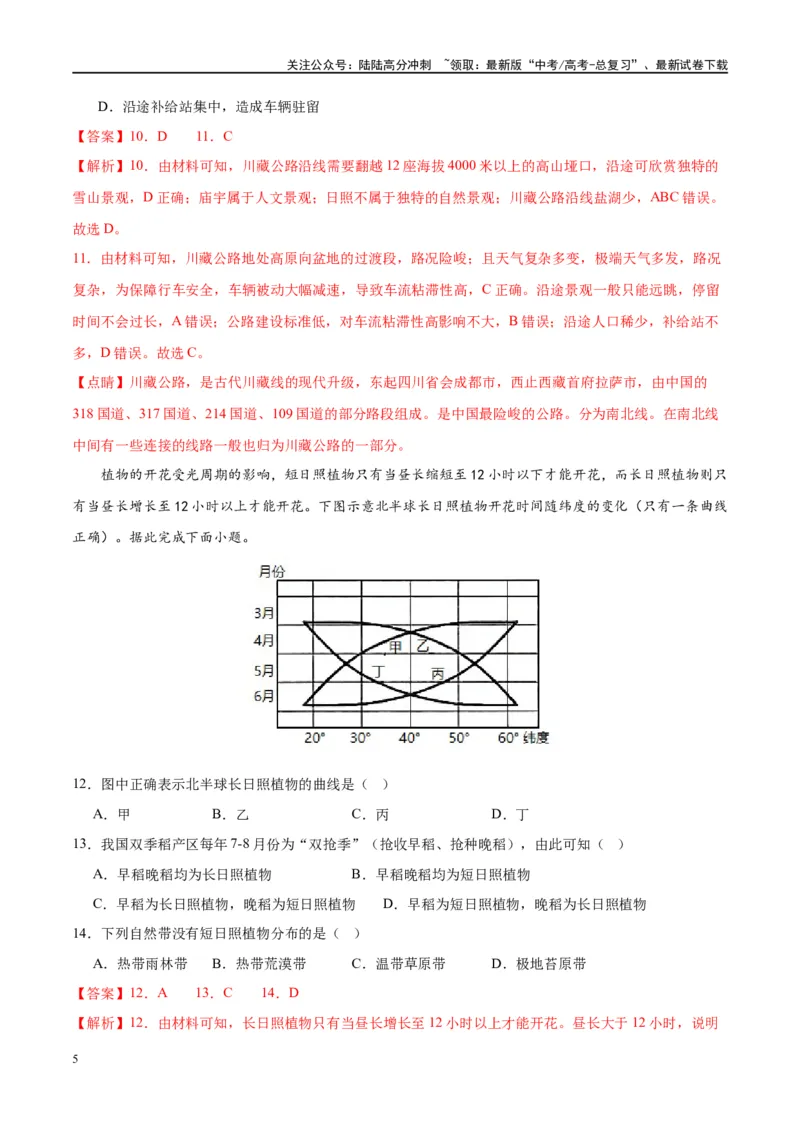 关注公众号：陆陆高分冲刺 ~领取：最新版“中考/高考-总复习”、最新试卷下载

D．沿途补给站集中，造成车辆驻留

【答案】10．D 11．C

【解析】10．由材料可知，川藏公路沿线需要翻越12座海拔4000米以上的高山垭口，沿途可欣赏独特的雪山景观，D正确；庙宇属于人文景观；日照不属于独特的自然景观；川藏公路沿线盐湖少，ABC错误。故选D。

11．由材料可知，川藏公路地处高原向盆地的过渡段，路况险峻；且天气复杂多变，极端天气多发，路况复杂，为保障行车安全，车辆被动大幅减速，导致车流粘滞性高，C正确。沿途景观一般只能远眺，停留时间不会过长，A错误；公路建设标准低，对车流粘滞性高影响不大，B错误；沿途人口稀少，补给站不多，D错误。故选C。

【点睛】川藏公路，是古代川藏线的现代升级，东起四川省会成都市，西止西藏首府拉萨市，由中国的318国道、317国道、214国道、109国道的部分路段组成。是中国最险峻的公路。分为南北线。在南北线中间有一些连接的线路一般也归为川藏公路的一部分。

植物的开花受光周期的影响，短日照植物只有当昼长缩短至12小时以下才能开花，而长日照植物则只有当昼长增长至12小时以上才能开花。下图示意北半球长日照植物开花时间随纬度的变化（只有一条曲线正确）。据此完成下面小题。

月份
3月
4月
5月
6月
甲 乙
丁 丙
20° 30° 40° 50° 60° 纬度

12．图中正确表示北半球长日照植物的曲线是（ ）

A．甲 B．乙 C．丙 D．丁

13．我国双季稻产区每年7-8月份为“双抢季”（抢收早稻、抢种晚稻），由此可知（ ）

A．早稻晚稻均为长日照植物 B．早稻晚稻均为短日照植物

C．早稻为长日照植物，晚稻为短日照植物 D．早稻为短日照植物，晚稻为长日照植物

14．下列自然带没有短日照植物分布的是（ ）

A．热带雨林带 B．热带荒漠带 C．温带草原带 D．极地苔原带

【答案】12．A 13．C 14．D

【解析】12．由材料可知，长日照植物只有当昼长增长至12小时以上才能开花。昼长大于12小时，说明

5